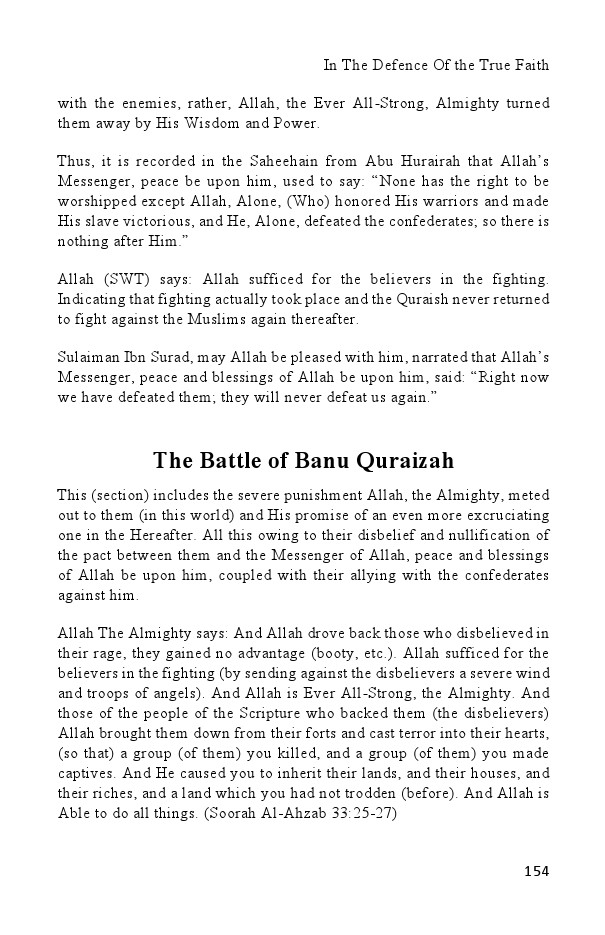 In The Defence Of the True Faith

with the enemies, rather, Allah, the Ever All-Strong, Almighty turned them away by His Wisdom and Power.

Thus, it is recorded in the Saheehain from Abu Hurairah that Allah's Messenger, peace be upon him, used to say: "None has the right to be worshipped except Allah, Alone, (Who) honored His warriors and made His slave victorious, and He, Alone, defeated the confederates; so there is nothing after Him."

Allah (SWT) says: Allah sufficed for the believers in the fighting. Indicating that fighting actually took place and the Quraish never returned to fight against the Muslims again thereafter.

Sulaiman Ibn Surad, may Allah be pleased with him, narrated that Allah's Messenger, peace and blessings of Allah be upon him, said: "Right now we have defeated them; they will never defeat us again."

The Battle of Banu Quraizah

This (section) includes the severe punishment Allah, the Almighty, meted out to them (in this world) and His promise of an even more excruciating one in the Hereafter. All this owing to their disbelief and nullification of the pact between them and the Messenger of Allah, peace and blessings of Allah be upon him, coupled with their allying with the confederates against him.

Allah The Almighty says: And Allah drove back those who disbelieved in their rage, they gained no advantage (booty, etc.). Allah sufficed for the believers in the fighting (by sending against the disbelievers a severe wind and troops of angels). And Allah is Ever All-Strong, the Almighty. And those of the people of the Scripture who backed them (the disbelievers) Allah brought them down from their forts and cast terror into their hearts, (so that) a group (of them) you killed, and a group (of them) you made captives. And He caused you to inherit their lands, and their houses, and their riches, and a land which you had not trodden (before). And Allah is Able to do all things. (Soorah Al-Ahzab 33:25-27)

154